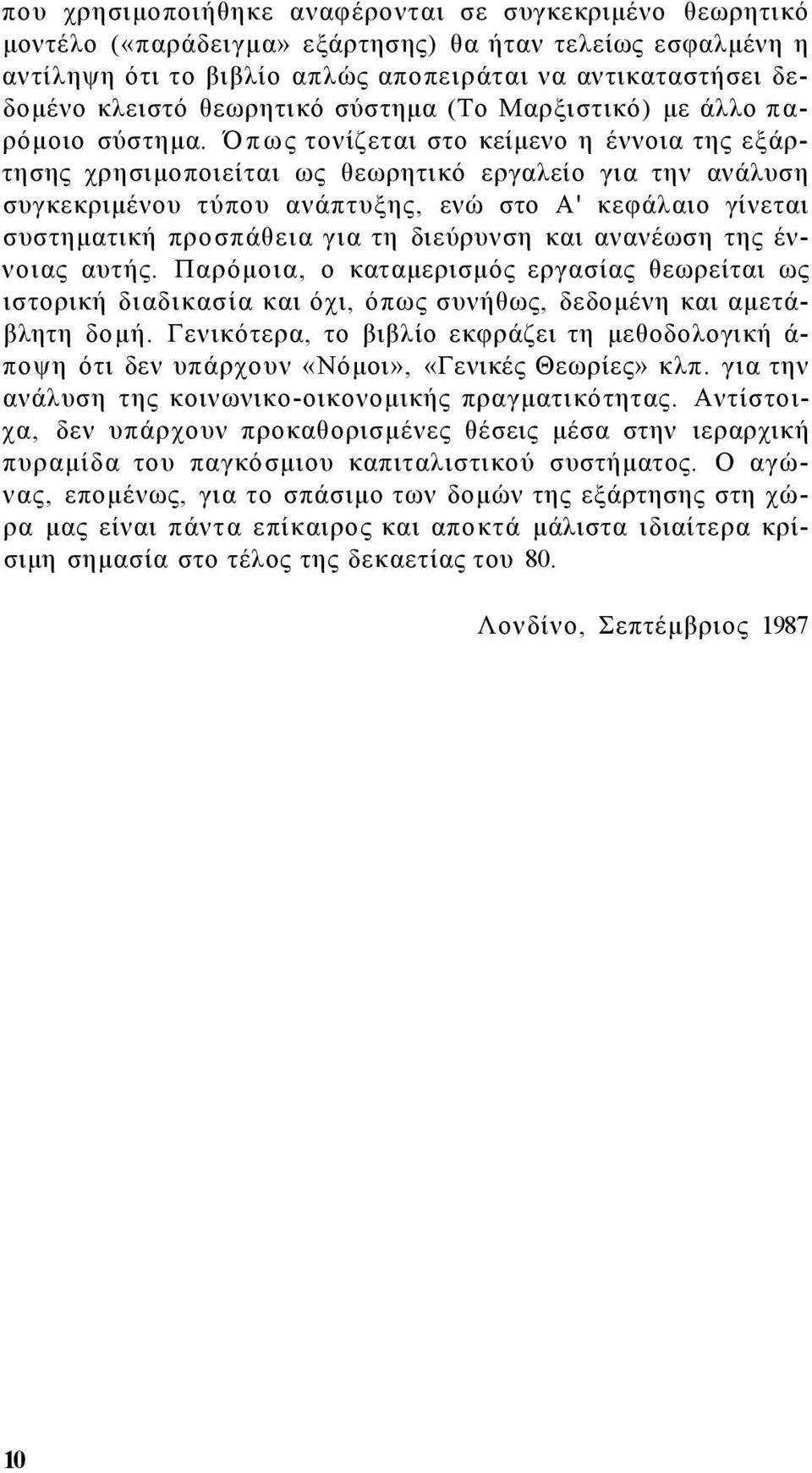 που χρησιμοποιήθηκε αναφέρονται σε συγκεκριμένο θεωρητικό μοντέλο («παράδειγμα» εξάρτησης) θα ήταν τελείως εσφαλμένη η αντίληψη ότι το βιβλίο απλώς αποπειράται να αντικαταστήσει δεδομένο κλειστό θεωρητικό σύστημα (Το Μαρξιστικό) με άλλο παρόμοιο σύστημα. Όπως τονίζεται στο κείμενο η έννοια της εξάρτησης χρησιμοποιείται ως θεωρητικό εργαλείο για την ανάλυση συγκεκριμένου τύπου ανάπτυξης, ενώ στο Α' κεφάλαιο γίνεται συστηματική προσπάθεια για τη διεύρυνση και ανανέωση της έννοιας αυτής. Παρόμοια, ο καταμερισμός εργασίας θεωρείται ως ιστορική διαδικασία και όχι, όπως συνήθως, δεδομένη και αμετάβλητη δομή. Γενικότερα, το βιβλίο εκφράζει τη μεθοδολογική άποψη ότι δεν υπάρχουν «Νόμοι», «Γενικές Θεωρίες» κλπ. για την ανάλυση της κοινωνικο-οικονομικής πραγματικότητας. Αντίστοιχα, δεν υπάρχουν προκαθορισμένες θέσεις μέσα στην ιεραρχική πυραμίδα του παγκόσμιου καπιταλιστικού συστήματος. Ο αγώνας, επομένως, για το σπάσιμο των δομών της εξάρτησης στη χώρα μας είναι πάντα επίκαιρος και αποκτά μάλιστα ιδιαίτερα κρίσιμη σημασία στο τέλος της δεκαετίας του 80.

Λονδίνο, Σεπτέμβριος 1987

10